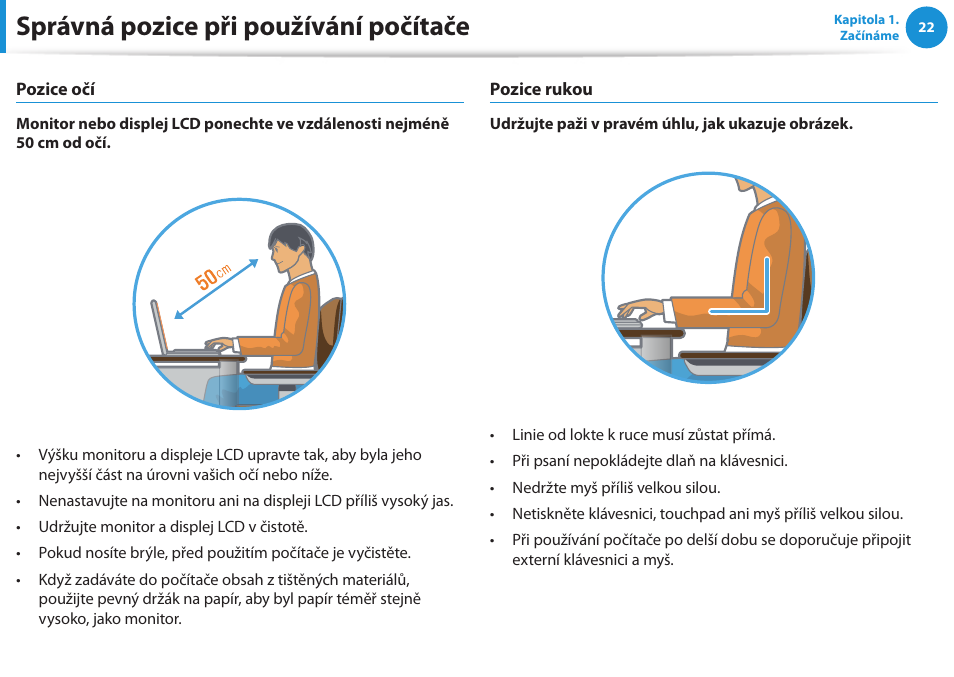 Správná pozice při používání počítače

Kapitola 1.
Začínáme

22

Pozice očí

Monitor nebo displej LCD ponechte ve vzdálenosti nejméně 50 cm od očí.

50cm

• Výšku monitoru a displeje LCD upravte tak, aby byla jeho nejvyšší část na úrovni vašich očí nebo níže.
• Nenastavujte na monitoru ani na displeji LCD příliš vysoký jas.
• Udržujte monitor a displej LCD v čistotě.
• Pokud nosíte brýle, před použitím počítače je vyčistěte.
• Když zadáváte do počítače obsah z tištěných materiálů, použijte pevný držák na papír, aby byl papír téměř stejně vysoko, jako monitor.

Pozice rukou

Udržujte paži v pravém úhlu, jak ukazuje obrázek.

• Linie od lokte k ruce musí zůstat přímá.
• Při psaní nepokládejte dlaň na klávesnici.
• Nedržte myš příliš velkou silou.
• Netiskněte klávesnici, touchpad ani myš příliš velkou silou.
• Při používání počítače po delší dobu se doporučuje připojit externí klávesnici a myš.